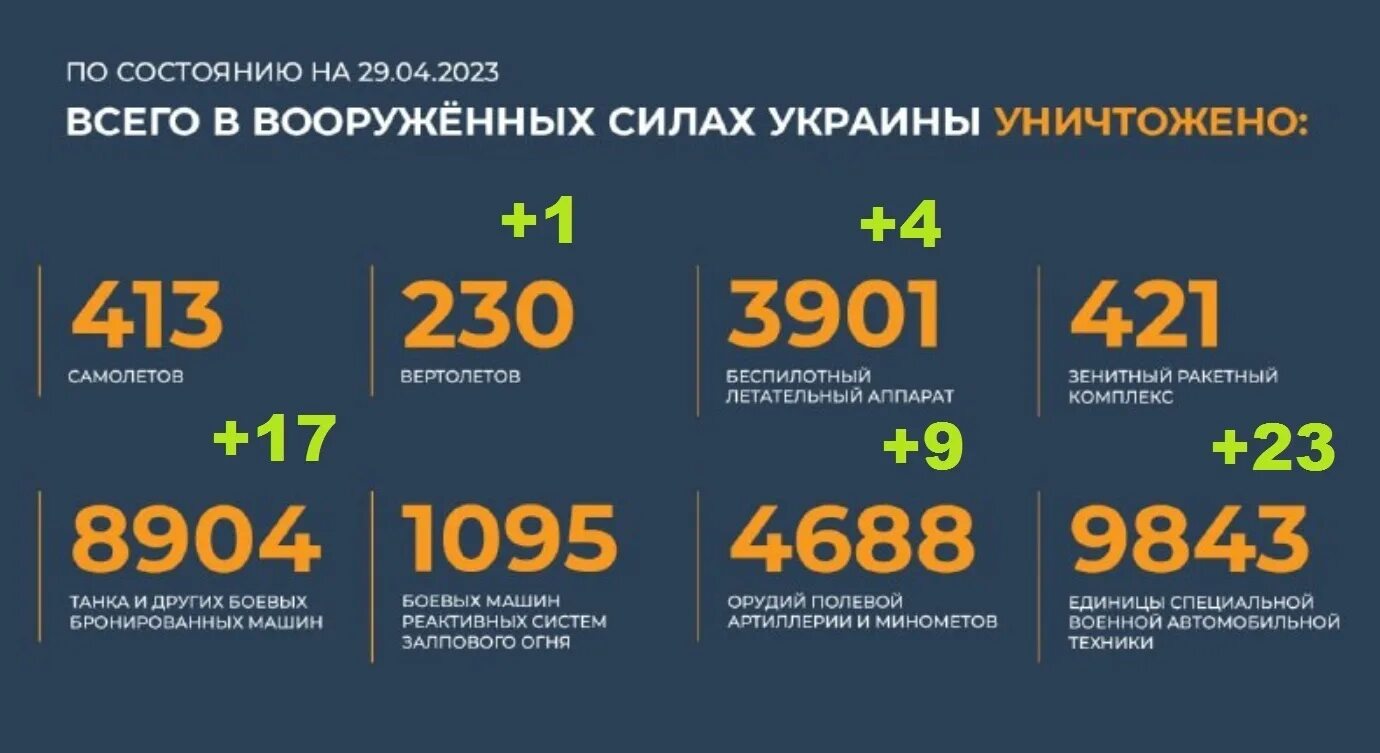 ПО СОСТОЯНИЮ НА 29.04.2023
ВСЕГО В ВООРУЖЁННЫХ СИЛАХ УКРАИНЫ УНИЧТОЖЕНО:

413
САМОЛЕТОВ

+1
230
ВЕРТОЛЕТОВ

+4
3901
БЕСПИЛОТНЫЙ ЛЕТАТЕЛЬНЫЙ АППАРАТ

421
ЗЕНИТНЫЙ РАКЕТНЫЙ КОМПЛЕКС

+17
8904
ТАНКА И ДРУГИХ БОЕВЫХ БРОНИРОВАННЫХ МАШИН

1095
БОЕВЫХ МАШИН РЕАКТИВНЫХ СИСТЕМ ЗАЛПОВОГО ОГНЯ

+9
4688
ОРУДИЙ ПОЛЕВОЙ АРТИЛЛЕРИИ И МИНОМЕТОВ

+23
9843
ЕДИНИЦЫ СПЕЦИАЛЬНОЙ ВОЕННОЙ АВТОМОБИЛЬНОЙ ТЕХНИКИ